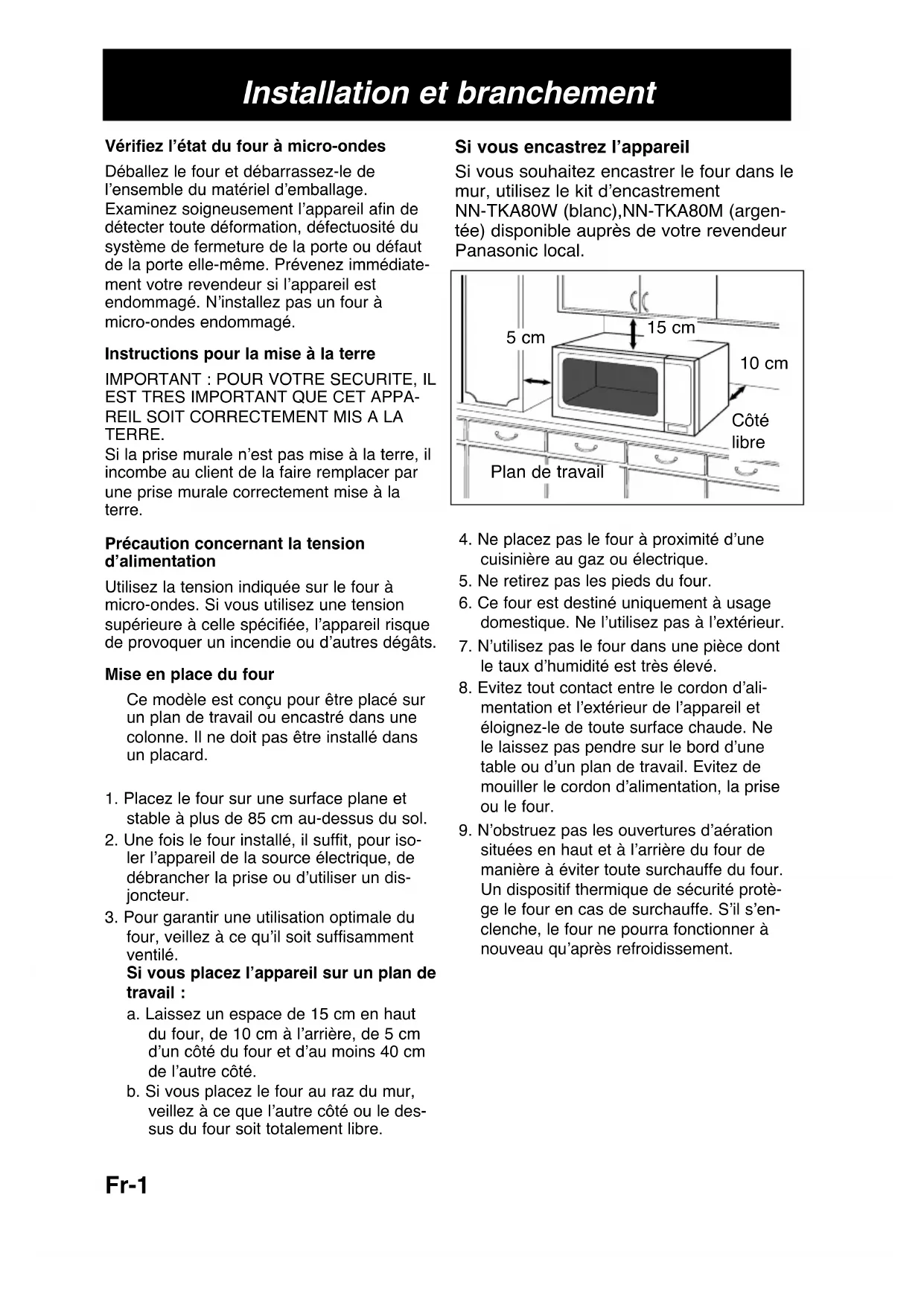 Installation et branchement

Vérifiez l'état du four à micro-ondes

Déballez le four et débarrassez-le de l'ensemble du matériel d'emballage. Examinez soigneusement l'appareil afin de détecter toute déformation, défectuosité du système de fermeture de la porte ou défaut de la porte elle-même. Prévenez immédiatement votre revendeur si l'appareil est endommagé. N'installez pas un four à micro-ondes endommagé.

Instructions pour la mise à la terre

IMPORTANT : POUR VOTRE SECURITE, IL EST TRES IMPORTANT QUE CET APPAREIL SOIT CORRECTEMENT MIS A LA TERRE.
Si la prise murale n'est pas mise à la terre, il incombe au client de la faire remplacer par une prise murale correctement mise à la terre.

Précaution concernant la tension d'alimentation

Utilisez la tension indiquée sur le four à micro-ondes. Si vous utilisez une tension supérieure à celle spécifiée, l'appareil risque de provoquer un incendie ou d'autres dégâts.

Mise en place du four

Ce modèle est conçu pour être placé sur un plan de travail ou encastré dans une colonne. Il ne doit pas être installé dans un placard.

1. Placez le four sur une surface plane et stable à plus de 85 cm au-dessus du sol.
2. Une fois le four installé, il suffit, pour isoler l'appareil de la source électrique, de débrancher la prise ou d'utiliser un disjoncteur.
3. Pour garantir une utilisation optimale du four, veillez à ce qu'il soit suffisamment ventilé.
Si vous placez l'appareil sur un plan de travail :
a. Laissez un espace de 15 cm en haut du four, de 10 cm à l'arrière, de 5 cm d'un côté du four et d'au moins 40 cm de l'autre côté.
b. Si vous placez le four au raz du mur, veillez à ce que l'autre côté ou le dessus du four soit totalement libre.

Si vous encastrez l'appareil

Si vous souhaitez encastrer le four dans le mur, utilisez le kit d'encastrement NN-TKA80W (blanc),NN-TKA80M (argentée) disponible auprès de votre revendeur Panasonic local.

5 cm
15 cm
10 cm
Côté libre
Plan de travail

4. Ne placez pas le four à proximité d'une cuisinière au gaz ou électrique.
5. Ne retirez pas les pieds du four.
6. Ce four est destiné uniquement à usage domestique. Ne l'utilisez pas à l'extérieur.
7. N'utilisez pas le four dans une pièce dont le taux d'humidité est très élevé.
8. Evitez tout contact entre le cordon d'alimentation et l'extérieur de l'appareil et éloignez-le de toute surface chaude. Ne le laissez pas pendre sur le bord d'une table ou d'un plan de travail. Evitez de mouiller le cordon d'alimentation, la prise ou le four.
9. N'obstruez pas les ouvertures d'aération situées en haut et à l'arrière du four de manière à éviter toute surchauffe du four. Un dispositif thermique de sécurité protège le four en cas de surchauffe. S'il s'enclenche, le four ne pourra fonctionner à nouveau qu'après refroidissement.

Fr-1